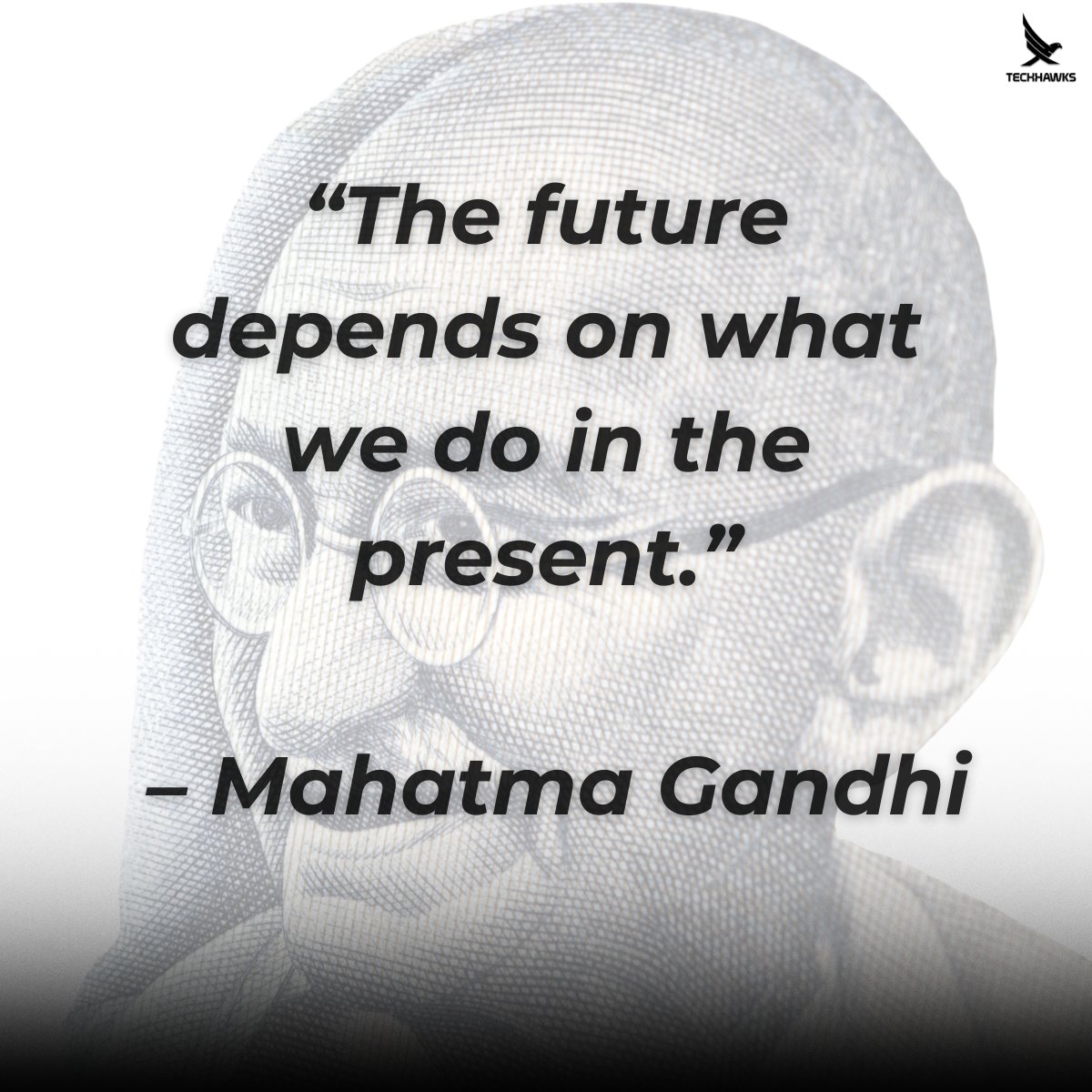 TECHHAWKS

“The future depends on what we do in the present.”

– Mahatma Gandhi